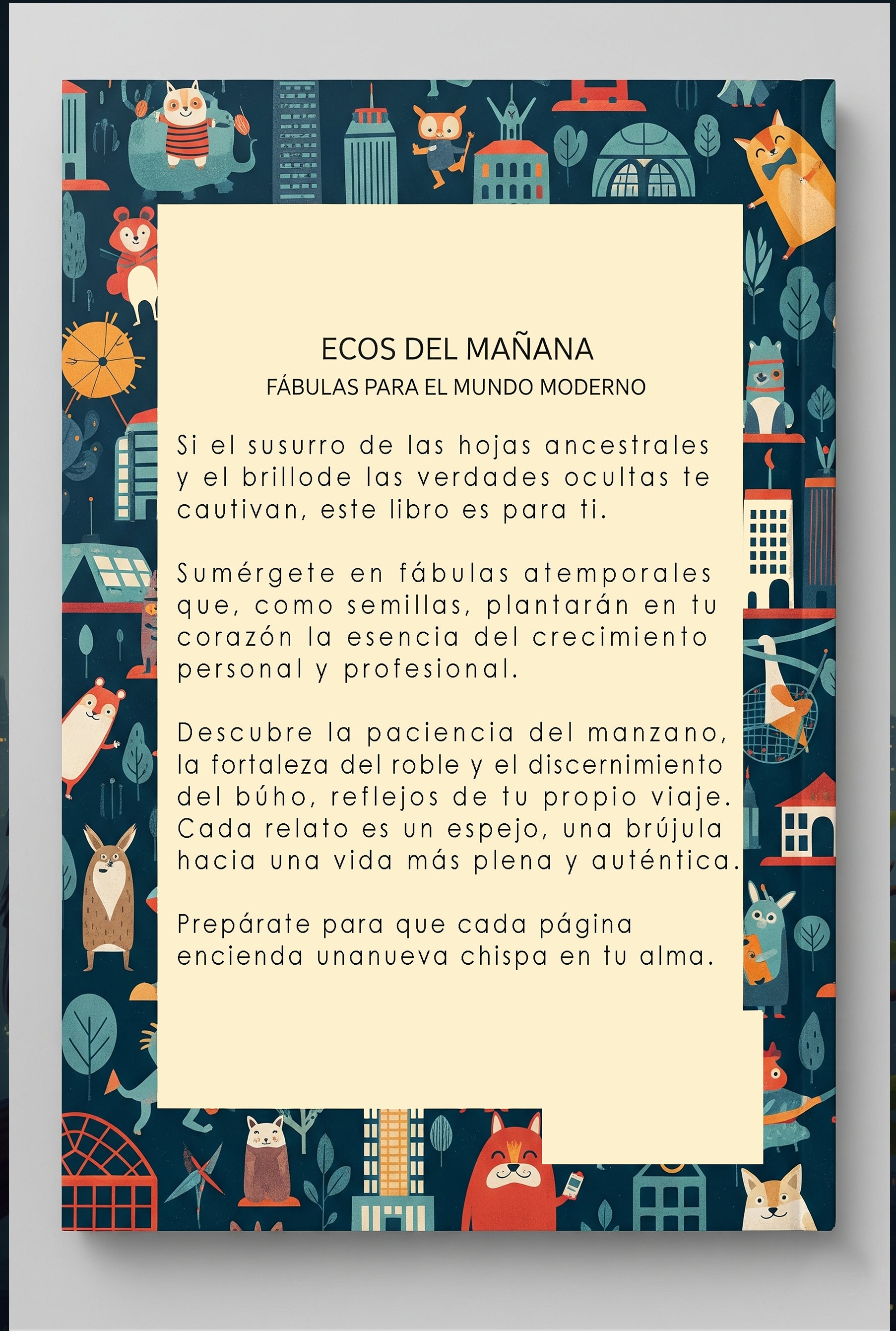 ECOS DEL MAÑANA
FÁBULAS PARA EL MUNDO MODERNO

Si el susurro de las hojas ancestrales y el brillode las verdades ocultas te cautivan, este libro es para ti.

Sumérgete en fábulas atemporales que, como semillas, plantarán en tu corazón la esencia del crecimiento personal y profesional.

Descubre la paciencia del manzano, la fortaleza del roble y el discernimiento del búho, reflejos de tu propio viaje. Cada relato es un espejo, una brújula hacia una vida más plena y auténtica.

Prepárate para que cada página encienda unanueva chispa en tu alma.